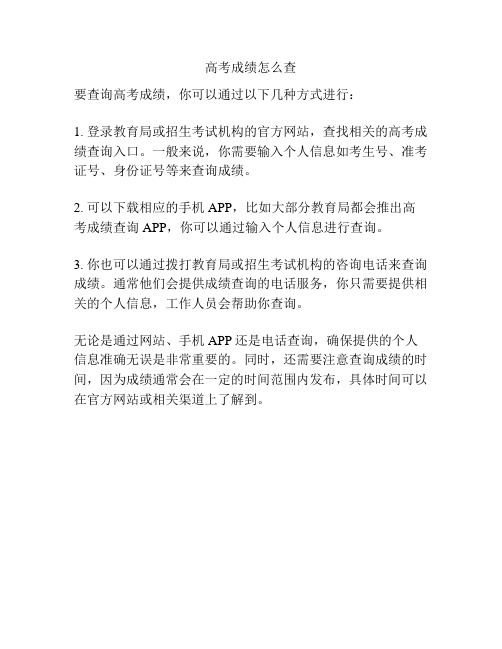 高考成绩怎么查

要查询高考成绩，你可以通过以下几种方式进行：

1. 登录教育局或招生考试机构的官方网站，查找相关的高考成绩查询入口。一般来说，你需要输入个人信息如考生号、准考证号、身份证号等来查询成绩。

2. 可以下载相应的手机 APP，比如大部分教育局都会推出高考成绩查询 APP，你可以通过输入个人信息进行查询。

3. 你也可以通过拨打教育局或招生考试机构的咨询电话来查询成绩。通常他们会提供成绩查询的电话服务，你只需要提供相关的个人信息，工作人员会帮助你查询。

无论是通过网站、手机 APP 还是电话查询，确保提供的个人信息准确无误是非常重要的。同时，还需要注意查询成绩的时间，因为成绩通常会在一定的时间范围内发布，具体时间可以在官方网站或相关渠道上了解到。